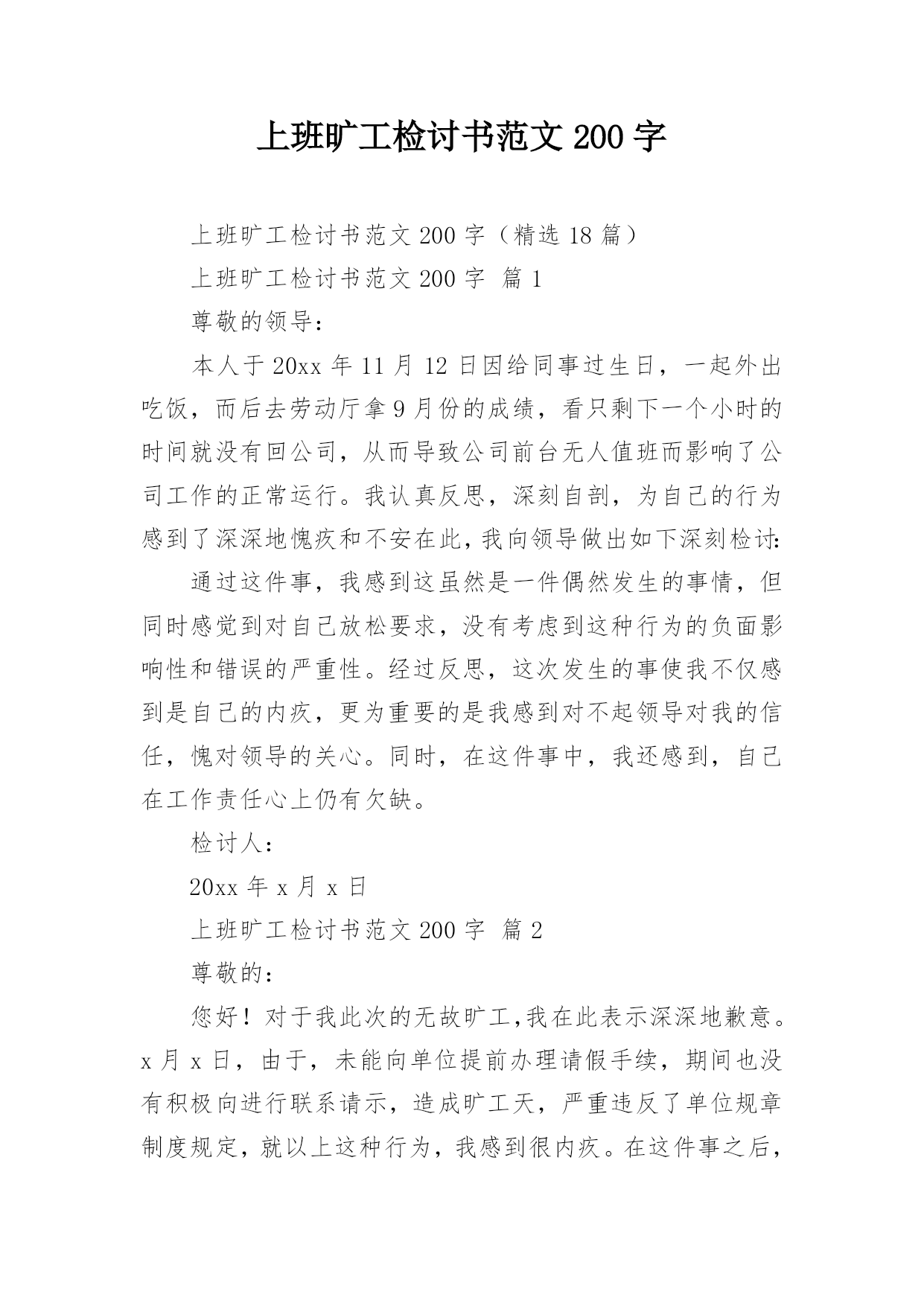 上班旷工检讨书范文 200 字

上班旷工检讨书范文 200 字（精选 18 篇）

上班旷工检讨书范文 200 字 篇 1

尊敬的领导：

本人于 20xx 年 11 月 12 日因给同事过生日，一起外出吃饭，而后去劳动厅拿 9 月份的成绩，看只剩下一个小时的时间就没有回公司，从而导致公司前台无人值班而影响了公司工作的正常运行。我认真反思，深刻自剖，为自己的行为感到了深深地愧疚和不安在此，我向领导做出如下深刻检讨：

通过这件事，我感到这虽然是一件偶然发生的事情，但同时感觉到对自己放松要求，没有考虑到这种行为的负面影响性和错误的严重性。经过反思，这次发生的事使我不仅感到是自己的内疚，更为重要的是我感到对不起领导对我的信任，愧对领导的关心。同时，在这件事中，我还感到，自己在工作责任心上仍有欠缺。

检讨人：

20xx 年 x 月 x 日

上班旷工检讨书范文 200 字 篇 2

尊敬的：

您好！对于我此次的无故旷工，我在此表示深深地歉意。x 月 x 日，由于，未能向单位提前办理请假手续，期间也没有积极向进行联系请示，造成旷工天，严重违反了单位规章制度规定，就以上这种行为，我感到很内疚。在这件事之后，